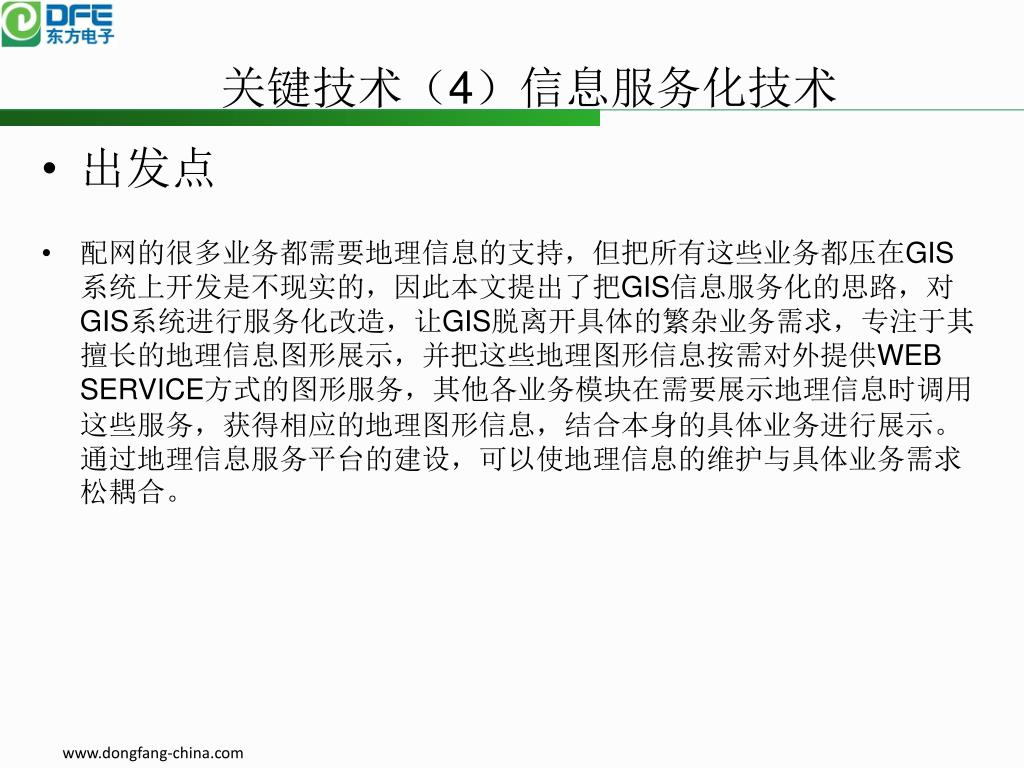 DFE
东方电子

关键技术（4）信息服务化技术

• 出发点

• 配网的很多业务都需要地理信息的支持，但把所有这些业务都压在GIS系统上开发是不现实的，因此本文提出了把GIS信息服务化的思路，对GIS系统进行服务化改造，让GIS脱离开具体的繁杂业务需求，专注于其擅长的地理信息图形展示，并把这些地理图形信息按需对外提供WEB SERVICE方式的图形服务，其他各业务模块在需要展示地理信息时调用这些服务，获得相应的地理图形信息，结合本身的具体业务进行展示。通过地理信息服务平台的建设，可以使地理信息的维护与具体业务需求松耦合。

www.dongfang-china.com